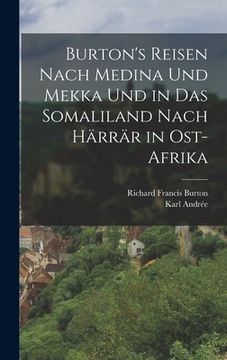 Burton's Reisen Nach Medina Und Mekka Und in Das Somaliland Nach Härrär in Ost-Afrika

Richard Francis Burton
Karl Andrée